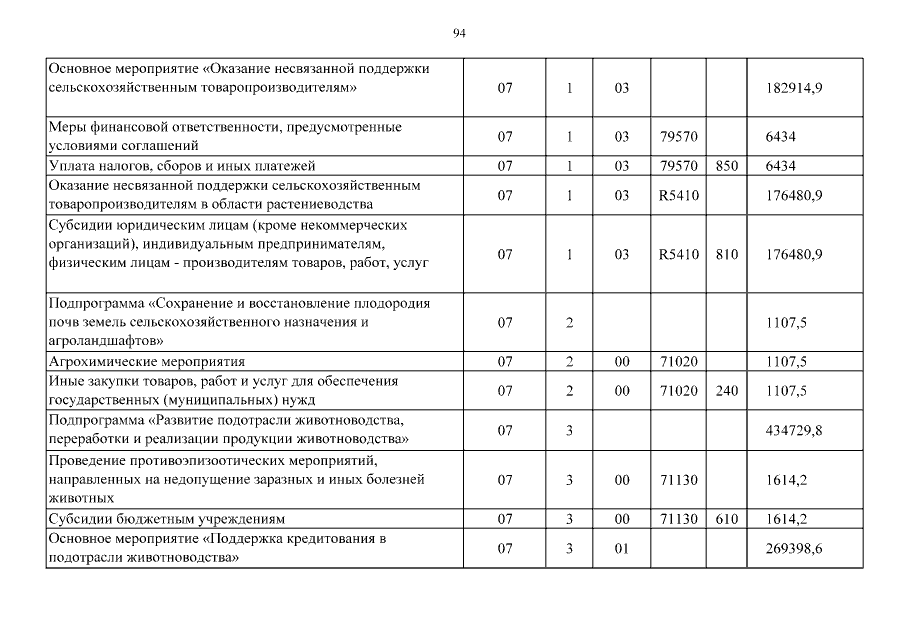 94

| | | | | | | |
|---|---|---|---|---|---|---|
| Основное мероприятие «Оказание несвязанной поддержки сельскохозяйственным товаропроизводителям» | 07 | 1 | 03 | | | 182914,9 |
| Меры финансовой ответственности, предусмотренные условиями соглашений | 07 | 1 | 03 | 79570 | | 6434 |
| Уплата налогов, сборов и иных платежей | 07 | 1 | 03 | 79570 | 850 | 6434 |
| Оказание несвязанной поддержки сельскохозяйственным товаропроизводителям в области растениеводства | 07 | 1 | 03 | R5410 | | 176480,9 |
| Субсидии юридическим лицам (кроме некоммерческих организаций), индивидуальным предпринимателям, физическим лицам - производителям товаров, работ, услуг | 07 | 1 | 03 | R5410 | 810 | 176480,9 |
| Подпрограмма «Сохранение и восстановление плодородия почв земель сельскохозяйственного назначения и агроландшафтов» | 07 | 2 | | | | 1107,5 |
| Агрохимические мероприятия | 07 | 2 | 00 | 71020 | | 1107,5 |
| Иные закупки товаров, работ и услуг для обеспечения государственных (муниципальных) нужд | 07 | 2 | 00 | 71020 | 240 | 1107,5 |
| Подпрограмма «Развитие подотрасли животноводства, переработки и реализации продукции животноводства» | 07 | 3 | | | | 434729,8 |
| Проведение противоэпизоотических мероприятий, направленных на недопущение заразных и иных болезней животных | 07 | 3 | 00 | 71130 | | 1614,2 |
| Субсидии бюджетным учреждениям | 07 | 3 | 00 | 71130 | 610 | 1614,2 |
| Основное мероприятие «Поддержка кредитования в подотрасли животноводства» | 07 | 3 | 01 | | | 269398,6 |